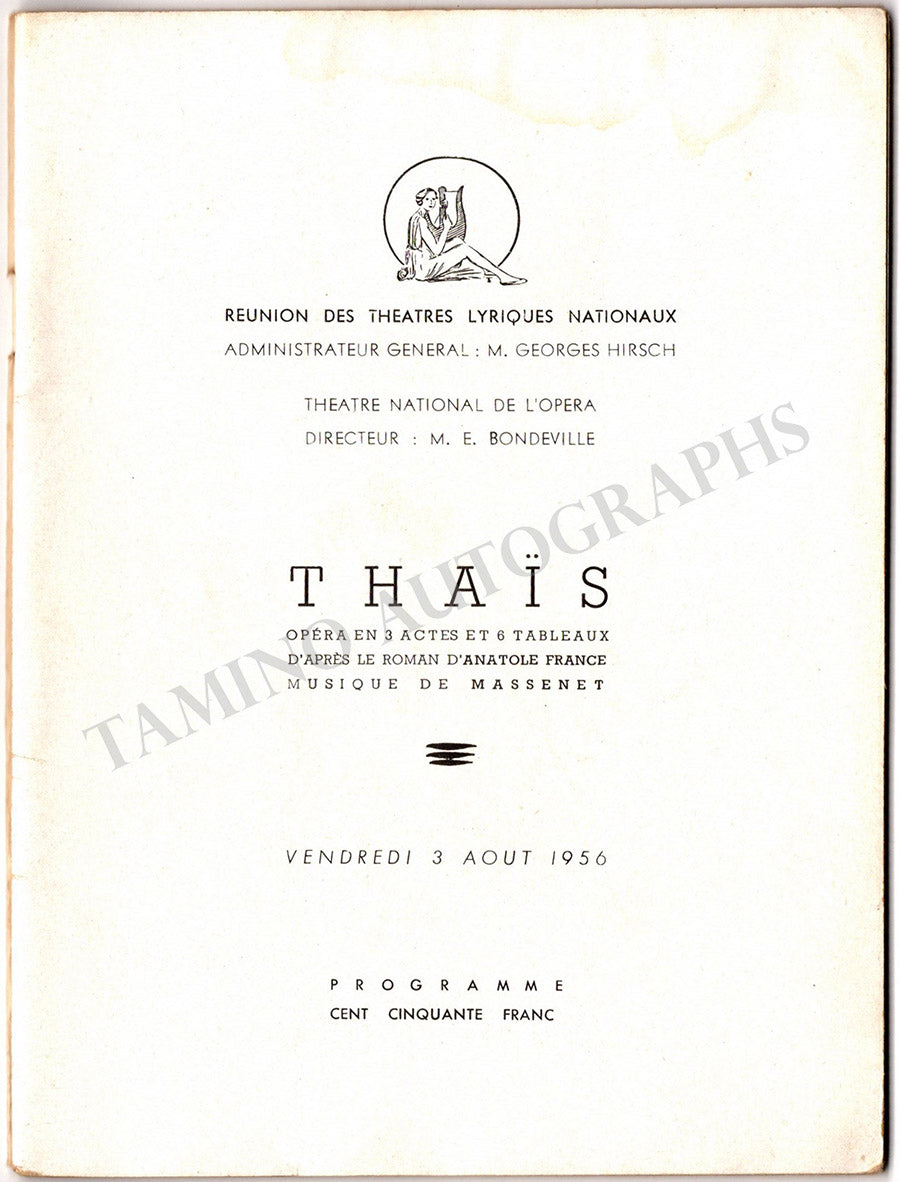 REUNION DES THEATRES LYRIQUES NATIONAUX
ADMINISTRATEUR GENERAL : M. GEORGES HIRSCH

THEATRE NATIONAL DE L'OPERA
DIRECTEUR : M. E. BONDEVILLE

THAÏS

OPÉRA EN 3 ACTES ET 6 TABLEAUX
D'APRÈS LE ROMAN D'ANATOLE FRANCE
MUSIQUE DE MASSENET

VENDREDI 3 AOUT 1956

PROGRAMME
CENT CINQUANTE FRANC

TAMINO AUTOGRAPHS